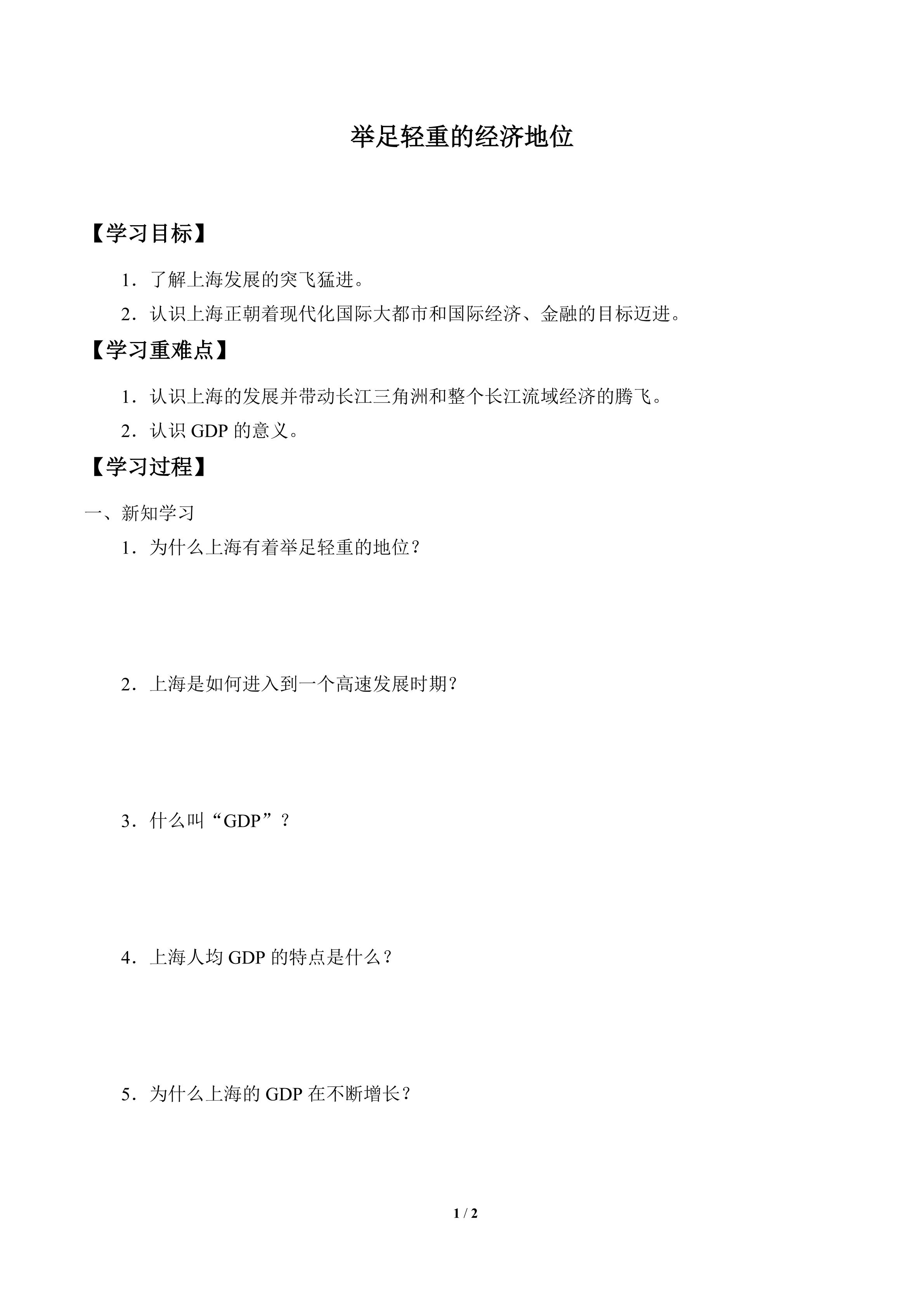 举足轻重的经济地位

【学习目标】

1．了解上海发展的突飞猛进。

2．认识上海正朝着现代化国际大都市和国际经济、金融的目标迈进。

【学习重难点】

1．认识上海的发展并带动长江三角洲和整个长江流域经济的腾飞。

2．认识 GDP 的意义。

【学习过程】

一、新知学习

1．为什么上海有着举足轻重的地位？

2．上海是如何进入到一个高速发展时期？

3．什么叫“GDP”？

4．上海人均 GDP 的特点是什么？

5．为什么上海的 GDP 在不断增长？

1 / 2